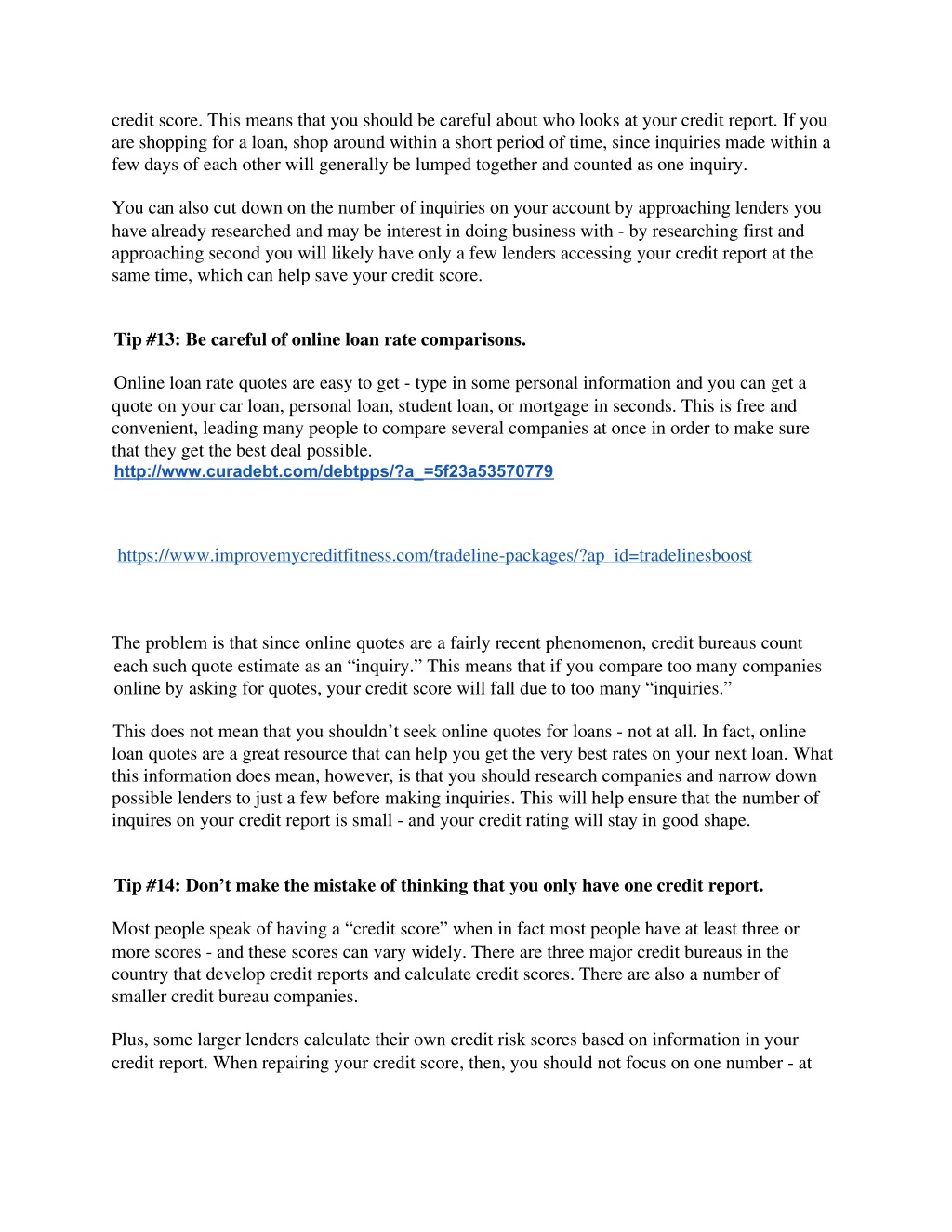 credit score. This means that you should be careful about who looks at your credit report. If you are shopping for a loan, shop around within a short period of time, since inquiries made within a few days of each other will generally be lumped together and counted as one inquiry.

You can also cut down on the number of inquiries on your account by approaching lenders you have already researched and may be interest in doing business with - by researching first and approaching second you will likely have only a few lenders accessing your credit report at the same time, which can help save your credit score.

Tip #13: Be careful of online loan rate comparisons.

Online loan rate quotes are easy to get - type in some personal information and you can get a quote on your car loan, personal loan, student loan, or mortgage in seconds. This is free and convenient, leading many people to compare several companies at once in order to make sure that they get the best deal possible.
http://www.curadebt.com/debtpps/?a_=5f23a53570779

https://www.improvemycreditfitness.com/tradeline-packages/?ap_id=tradelinesboost

The problem is that since online quotes are a fairly recent phenomenon, credit bureaus count each such quote estimate as an “inquiry.” This means that if you compare too many companies online by asking for quotes, your credit score will fall due to too many “inquiries.”

This does not mean that you shouldn’t seek online quotes for loans - not at all. In fact, online loan quotes are a great resource that can help you get the very best rates on your next loan. What this information does mean, however, is that you should research companies and narrow down possible lenders to just a few before making inquiries. This will help ensure that the number of inquires on your credit report is small - and your credit rating will stay in good shape.

Tip #14: Don’t make the mistake of thinking that you only have one credit report.

Most people speak of having a “credit score” when in fact most people have at least three or more scores - and these scores can vary widely. There are three major credit bureaus in the country that develop credit reports and calculate credit scores. There are also a number of smaller credit bureau companies.

Plus, some larger lenders calculate their own credit risk scores based on information in your credit report. When repairing your credit score, then, you should not focus on one number - at